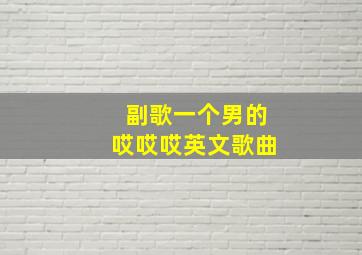 副歌一个男的
哎哎哎英文歌曲